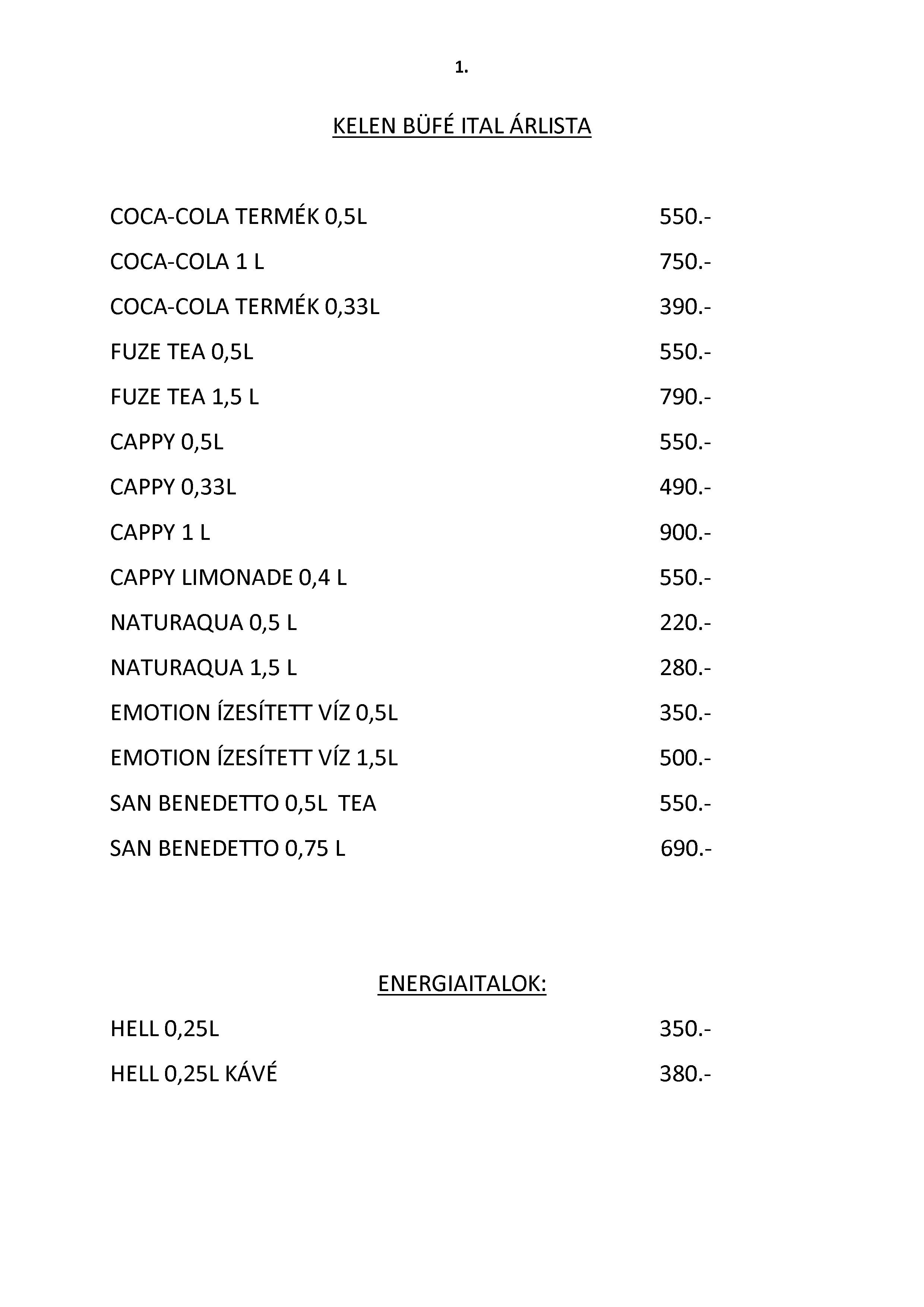 1.

KELEN BÜFÉ ITAL ÁRLISTA

COCA-COLA TERMÉK 0,5L 550.-

COCA-COLA 1 L 750.-

COCA-COLA TERMÉK 0,33L 390.-

FUZE TEA 0,5L 550.-

FUZE TEA 1,5 L 790.-

CAPPY 0,5L 550.-

CAPPY 0,33L 490.-

CAPPY 1 L 900.-

CAPPY LIMONADE 0,4 L 550.-

NATURAQUA 0,5 L 220.-

NATURAQUA 1,5 L 280.-

EMOTION ÍZESÍTETT VÍZ 0,5L 350.-

EMOTION ÍZESÍTETT VÍZ 1,5L 500.-

SAN BENEDETTO 0,5L TEA 550.-

SAN BENEDETTO 0,75 L 690.-

ENERGIAITALOK:

HELL 0,25L 350.-

HELL 0,25L KÁVÉ 380.-